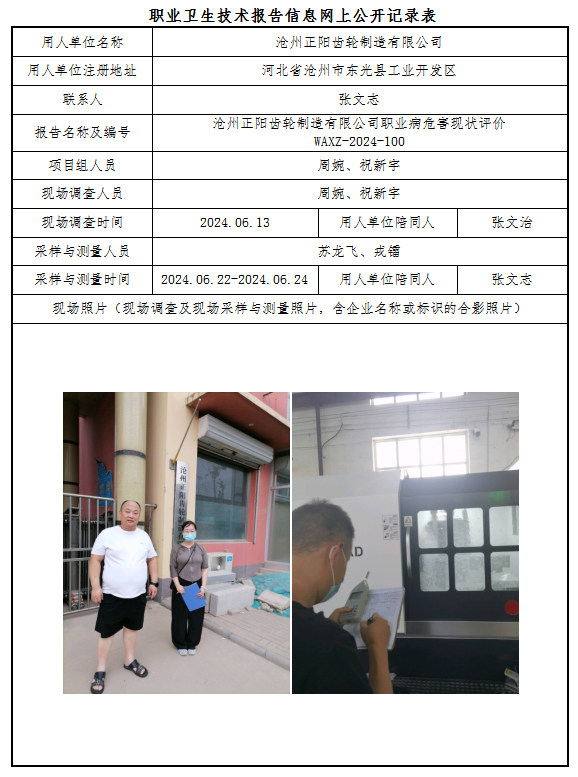 职业卫生技术报告信息网上公开记录表

| 用人单位名称 | 沧州正阳齿轮制造有限公司 | | |
|---|---|---|---|
| 用人单位注册地址 | 河北省沧州市东光县工业开发区 | | |
| 联系人 | 张文志 | | |
| 报告名称及编号 | 沧州正阳齿轮制造有限公司职业病危害现状评价 WAXZ-2024-100 | | |
| 项目组人员 | 周婉、祝新宇 | | |
| 现场调查人员 | 周婉、祝新宇 | | |
| 现场调查时间 | 2024.06.13 | 用人单位陪同人 | 张文治 |
| 采样与测量人员 | 苏龙飞、戎镭 | | |
| 采样与测量时间 | 2024.06.22-2024.06.24 | 用人单位陪同人 | 张文志 |
| 现场照片（现场调查及现场采样与测量照片，含企业名称或标识的合影照片） | | | |